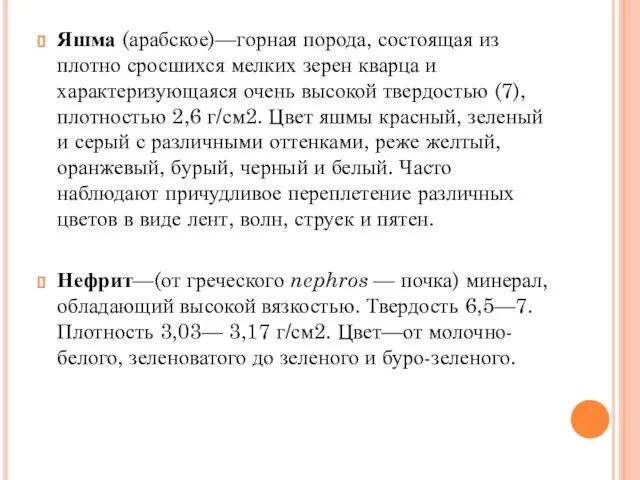 Яшма (арабское)—горная порода, состоящая из плотно сросшихся мелких зерен кварца и характеризующаяся очень высокой твердостью (7), плотностью 2,6 г/см2. Цвет яшмы красный, зеленый и серый с различными оттенками, реже желтый, оранжевый, бурый, черный и белый. Часто наблюдают причудливое переплетение различных цветов в виде лент, волн, струек и пятен.

Нефрит—(от греческого nephros — почка) минерал, обладающий высокой вязкостью. Твердость 6,5—7. Плотность 3,03— 3,17 г/см2. Цвет—от молочно-белого, зеленоватого до зеленого и буро-зеленого.